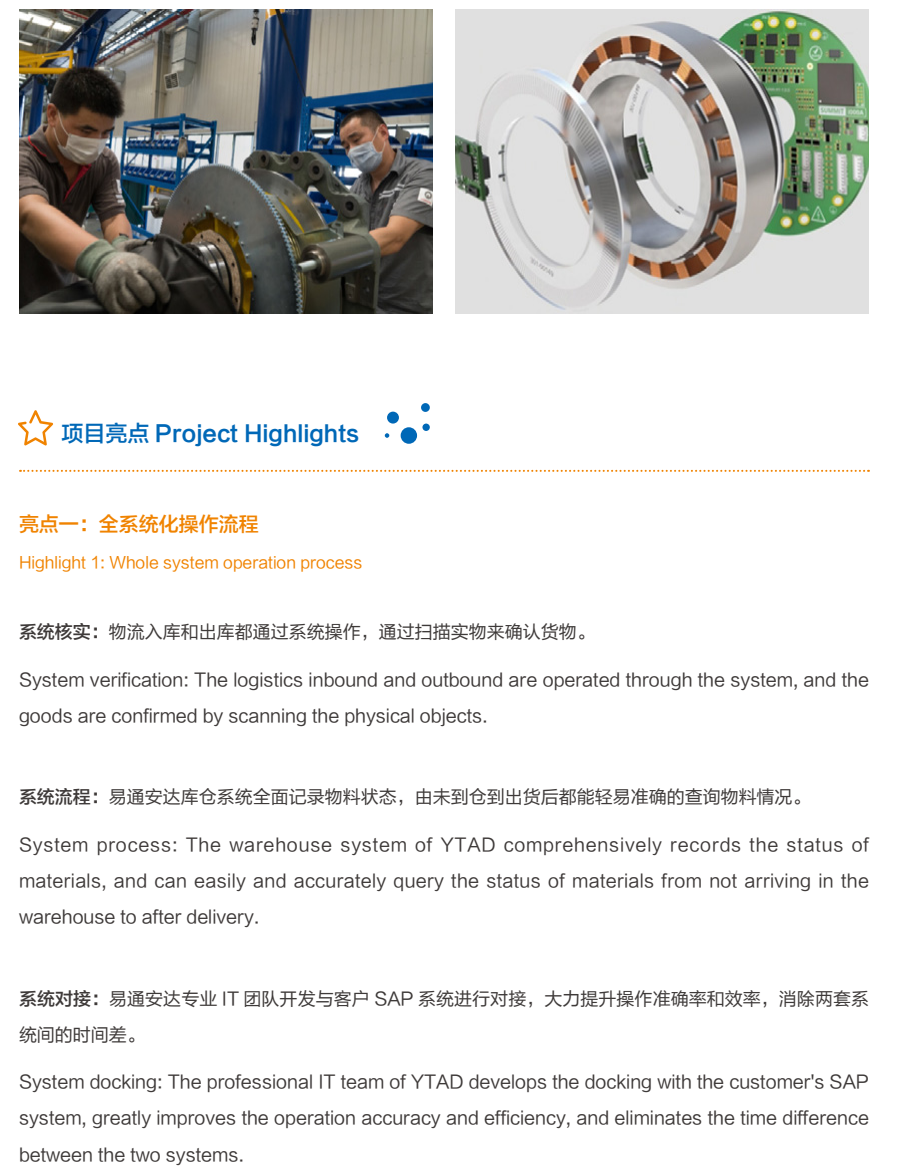 项目亮点 Project Highlights

亮点一：全系统化操作流程

Highlight 1: Whole system operation process

系统核实：物流入库和出库都通过系统操作，通过扫描实物来确认货物。

System verification: The logistics inbound and outbound are operated through the system, and the goods are confirmed by scanning the physical objects.

系统流程：易通安达库仓系统全面记录物料状态，由未到仓到出货后都能轻易准确的查询物料情况。

System process: The warehouse system of YTAD comprehensively records the status of materials, and can easily and accurately query the status of materials from not arriving in the warehouse to after delivery.

系统对接：易通安达专业 IT 团队开发与客户 SAP 系统进行对接，大力提升操作准确率和效率，消除两套系统间的时间差。

System docking: The professional IT team of YTAD develops the docking with the customer's SAP system, greatly improves the operation accuracy and efficiency, and eliminates the time difference between the two systems.